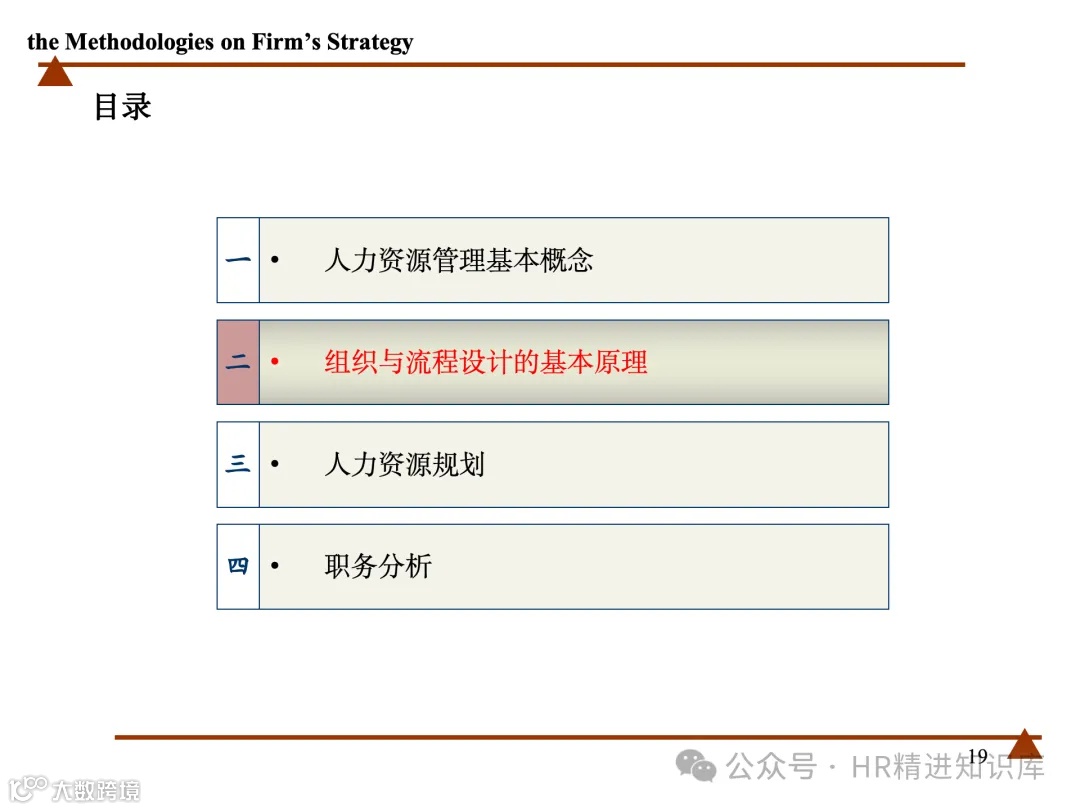 the Methodologies on Firm's Strategy

目录

一 • 人力资源管理基本概念

二 • 组织与流程设计的基本原理

三 • 人力资源规划

四 • 职务分析

19

公众号 · HR精进知识库

大数跨境